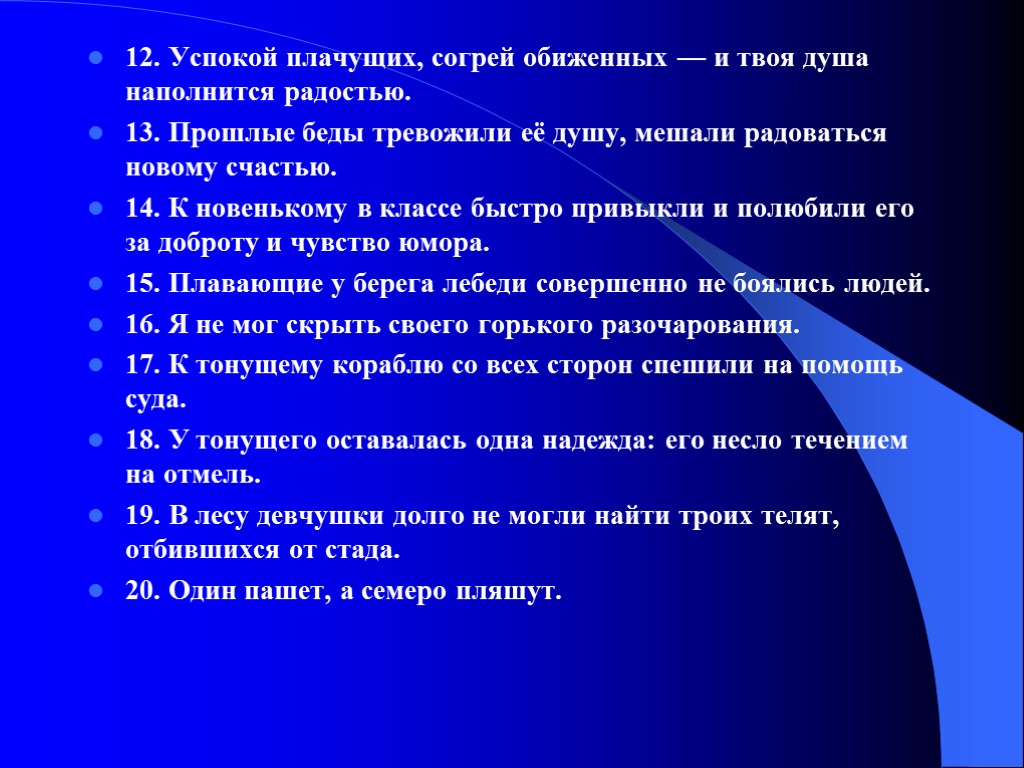 • 12. Успокой плачущих, согрей обиженных — и твоя душа наполнится радостью.
• 13. Прошлые беды тревожили её душу, мешали радоваться новому счастью.
• 14. К новенькому в классе быстро привыкли и полюбили его за доброту и чувство юмора.
• 15. Плавающие у берега лебеди совершенно не боялись людей.
• 16. Я не мог скрыть своего горького разочарования.
• 17. К тонущему кораблю со всех сторон спешили на помощь суда.
• 18. У тонущего оставалась одна надежда: его несло течением на отмель.
• 19. В лесу девчушки долго не могли найти троих телят, отбившихся от стада.
• 20. Один пашет, а семеро пляшут.